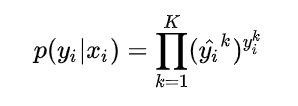 $p(y_i|x_i) = \prod_{k=1}^{K} (\hat{y_i}^k)^{y_i^k}$